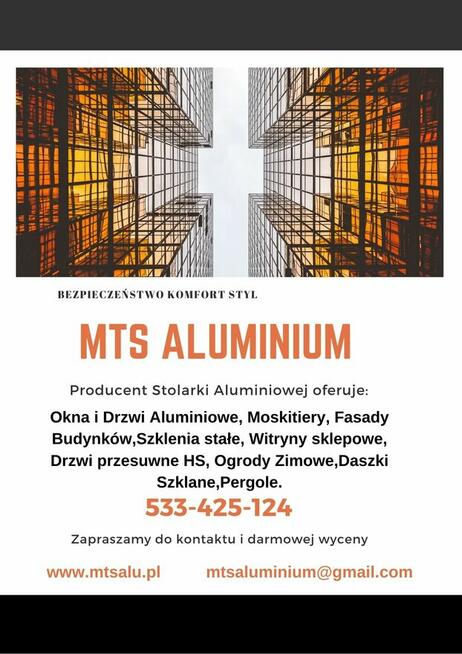 BEZPIECZEŃSTWO KOMFORT STYL

MTS ALUMINIUM

Producent Stolarki Aluminiowej oferuje:

Okna i Drzwi Aluminiowe, Moskitiery, Fasady Budynków,Szklenia stałe, Witryny sklepowe, Drzwi przesuwne HS, Ogrody Zimowe,Daszki Szklane,Pergole.

533-425-124

Zapraszamy do kontaktu i darmowej wyceny

www.mtsalu.pl mtsaluminium@gmail.com